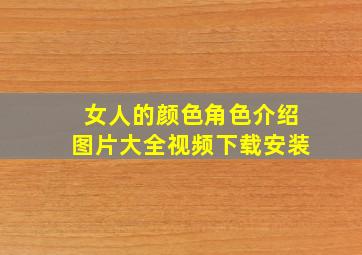 女人的颜色角色介绍
图片大全视频下载安装